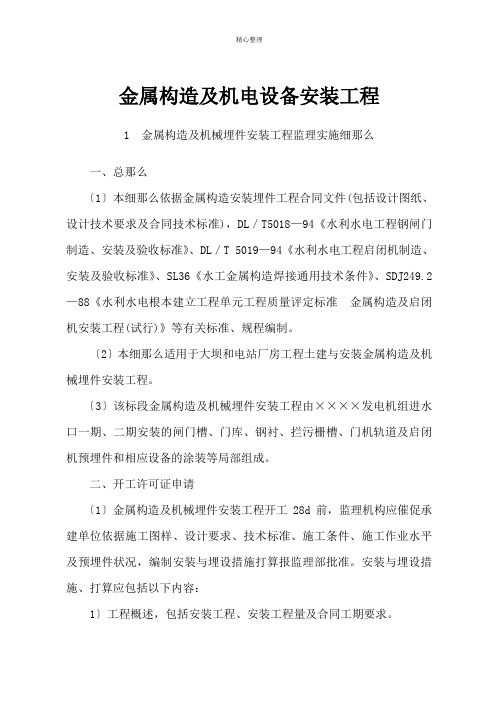 精心整理

金属构造及机电设备安装工程

1　金属构造及机械埋件安装工程监理实施细那么

一、总那么

〔1〕本细那么依据金属构造安装埋件工程合同文件(包括设计图纸、设计技术要求及合同技术标准)，DL／T5018—94《水利水电工程钢闸门制造、安装及验收标准》、DL／T 5019—94《水利水电工程启闭机制造、安装及验收标准》、SL36《水工金属构造焊接通用技术条件》、SDJ249.2—88《水利水电根本建立工程单元工程质量评定标准　金属构造及启闭机安装工程(试行)》等有关标准、规程编制。

〔2〕本细那么适用于大坝和电站厂房工程土建与安装金属构造及机械埋件安装工程。

〔3〕该标段金属构造及机械埋件安装工程由××××发电机组进水口一期、二期安装的闸门槽、门库、钢衬、拦污栅槽、门机轨道及启闭机预埋件和相应设备的涂装等局部组成。

二、开工许可证申请

〔1〕金属构造及机械埋件安装工程开工 28d 前，监理机构应催促承建单位依据施工图样、设计要求、技术标准、施工条件、施工作业水平及预埋件状况，编制安装与埋设措施打算报监理部批准。安装与埋设措施、打算应包括以下内容：

1〕工程概述，包括安装工程、安装工程量及合同工期要求。